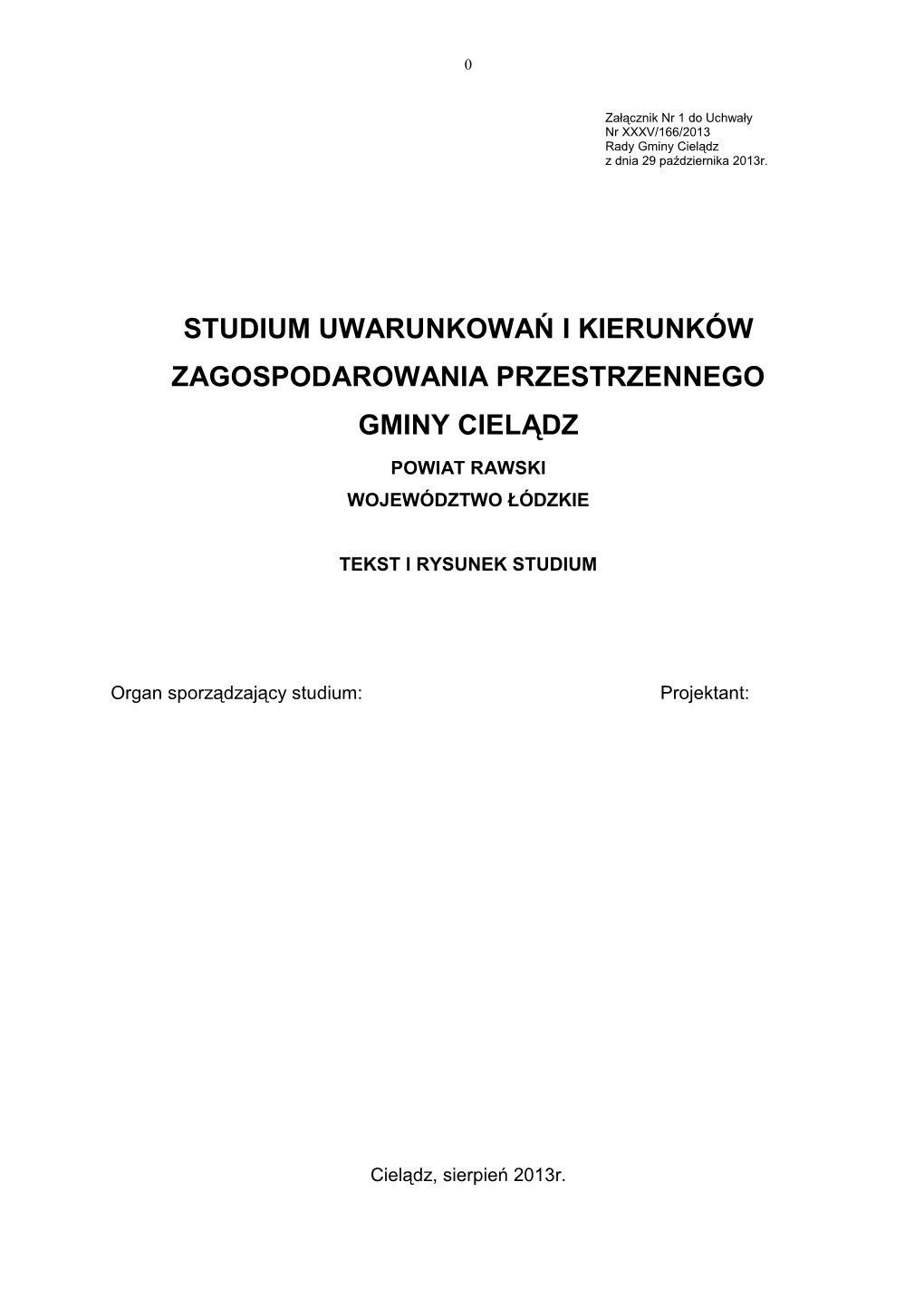 0

Załącznik Nr 1 do Uchwały
Nr XXXV/166/2013
Rady Gminy Cielądz
z dnia 29 października 2013r.

STUDIUM UWARUNKOWAŃ I KIERUNKÓW
ZAGOSPODAROWANIA PRZESTRZENNEGO
GMINY CIELĄDZ
POWIAT RAWSKI
WOJEWÓDZTWO ŁÓDZKIE

TEKST I RYSUNEK STUDIUM

Organ sporządzający studium:

Projektant:

Cielądz, sierpień 2013r.